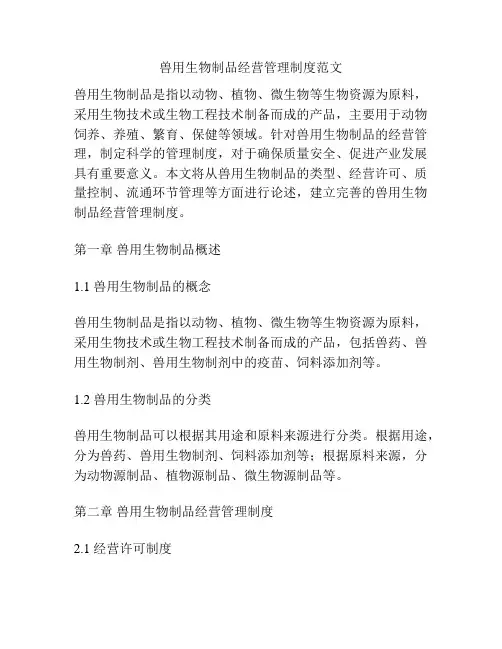 兽用生物制品经营管理制度范文

兽用生物制品是指以动物、植物、微生物等生物资源为原料，采用生物技术或生物工程技术制备而成的产品，主要用于动物饲养、养殖、繁育、保健等领域。针对兽用生物制品的经营管理，制定科学的管理制度，对于确保质量安全、促进产业发展具有重要意义。本文将从兽用生物制品的类型、经营许可、质量控制、流通环节管理等方面进行论述，建立完善的兽用生物制品经营管理制度。

第一章 兽用生物制品概述

1.1 兽用生物制品的概念

兽用生物制品是指以动物、植物、微生物等生物资源为原料，采用生物技术或生物工程技术制备而成的产品，包括兽药、兽用生物制剂、兽用生物制剂中的疫苗、饲料添加剂等。

1.2 兽用生物制品的分类

兽用生物制品可以根据其用途和原料来源进行分类。根据用途，分为兽药、兽用生物制剂、饲料添加剂等；根据原料来源，分为动物源制品、植物源制品、微生物源制品等。

第二章 兽用生物制品经营管理制度

2.1 经营许可制度